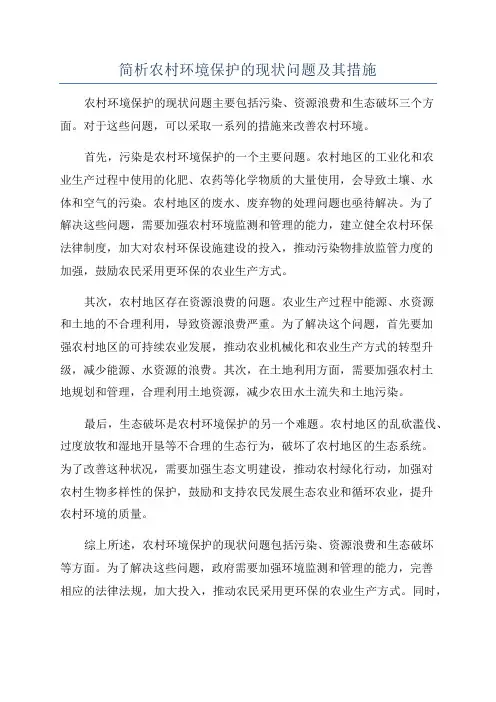 简析农村环境保护的现状问题及其措施

农村环境保护的现状问题主要包括污染、资源浪费和生态破坏三个方面。对于这些问题，可以采取一系列的措施来改善农村环境。

首先，污染是农村环境保护的一个主要问题。农村地区的工业化和农业生产过程中使用的化肥、农药等化学物质的大量使用，会导致土壤、水体和空气的污染。农村地区的废水、废弃物的处理问题也亟待解决。为了解决这些问题，需要加强农村环境监测和管理的能力，建立健全农村环保法律制度，加大对农村环保设施建设的投入，推动污染物排放监管力度的加强，鼓励农民采用更环保的农业生产方式。

其次，农村地区存在资源浪费的问题。农业生产过程中能源、水资源和土地的不合理利用，导致资源浪费严重。为了解决这个问题，首先要加强农村地区的可持续农业发展，推动农业机械化和农业生产方式的转型升级，减少能源、水资源的浪费。其次，在土地利用方面，需要加强农村土地规划和管理，合理利用土地资源，减少农田水土流失和土地污染。

最后，生态破坏是农村环境保护的另一个难题。农村地区的乱砍滥伐、过度放牧和湿地开垦等不合理的生态行为，破坏了农村地区的生态系统。为了改善这种状况，需要加强生态文明建设，推动农村绿化行动，加强对农村生物多样性的保护，鼓励和支持农民发展生态农业和循环农业，提升农村环境的质量。

综上所述，农村环境保护的现状问题包括污染、资源浪费和生态破坏等方面。为了解决这些问题，政府需要加强环境监测和管理的能力，完善相应的法律法规，加大投入，推动农民采用更环保的农业生产方式。同时，